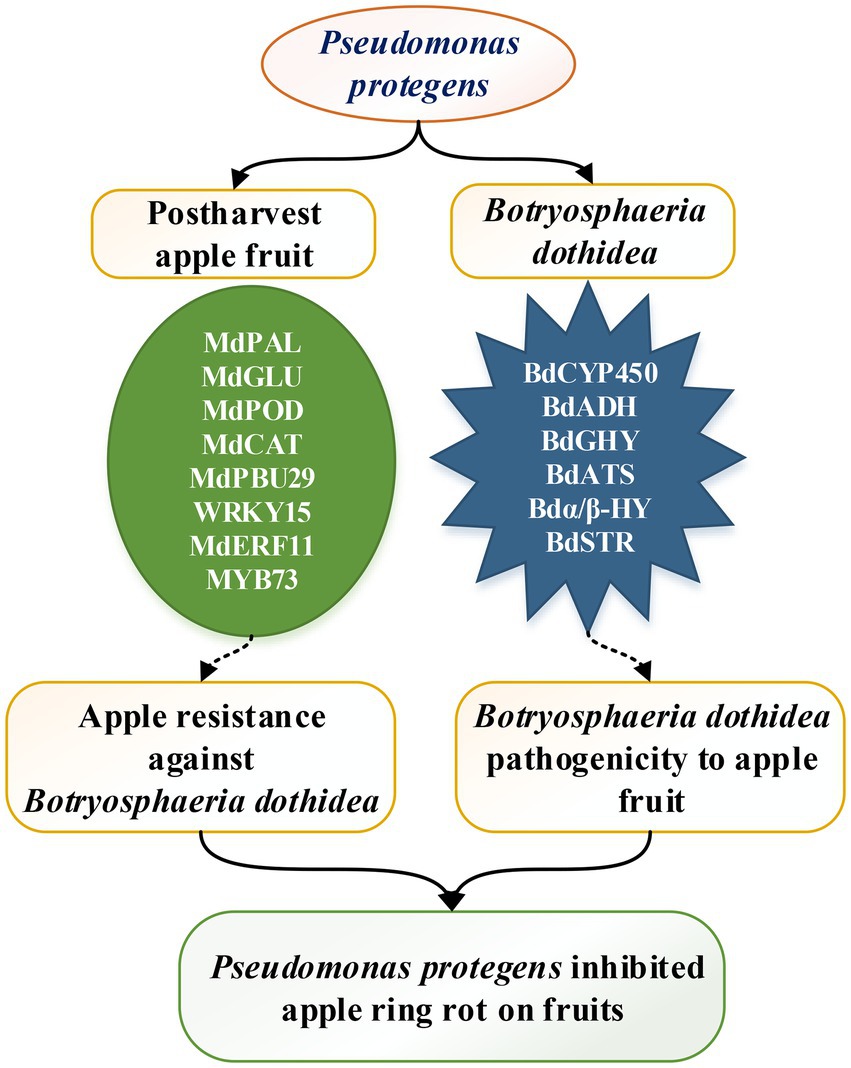 Pseudomonas protegens

Postharvest apple fruit

Botryosphaeria dothidea

MdPAL
MdGLU
MdPOD
MdCAT
MdPBU29
WRKY15
MdERF11
MYB73

BdCYP450
BdADH
BdGHY
BdATS
Bdα/β-HY
BdSTR

Apple resistance against Botryosphaeria dothidea

Botryosphaeria dothidea pathogenicity to apple fruit

Pseudomonas protegens inhibited apple ring rot on fruits